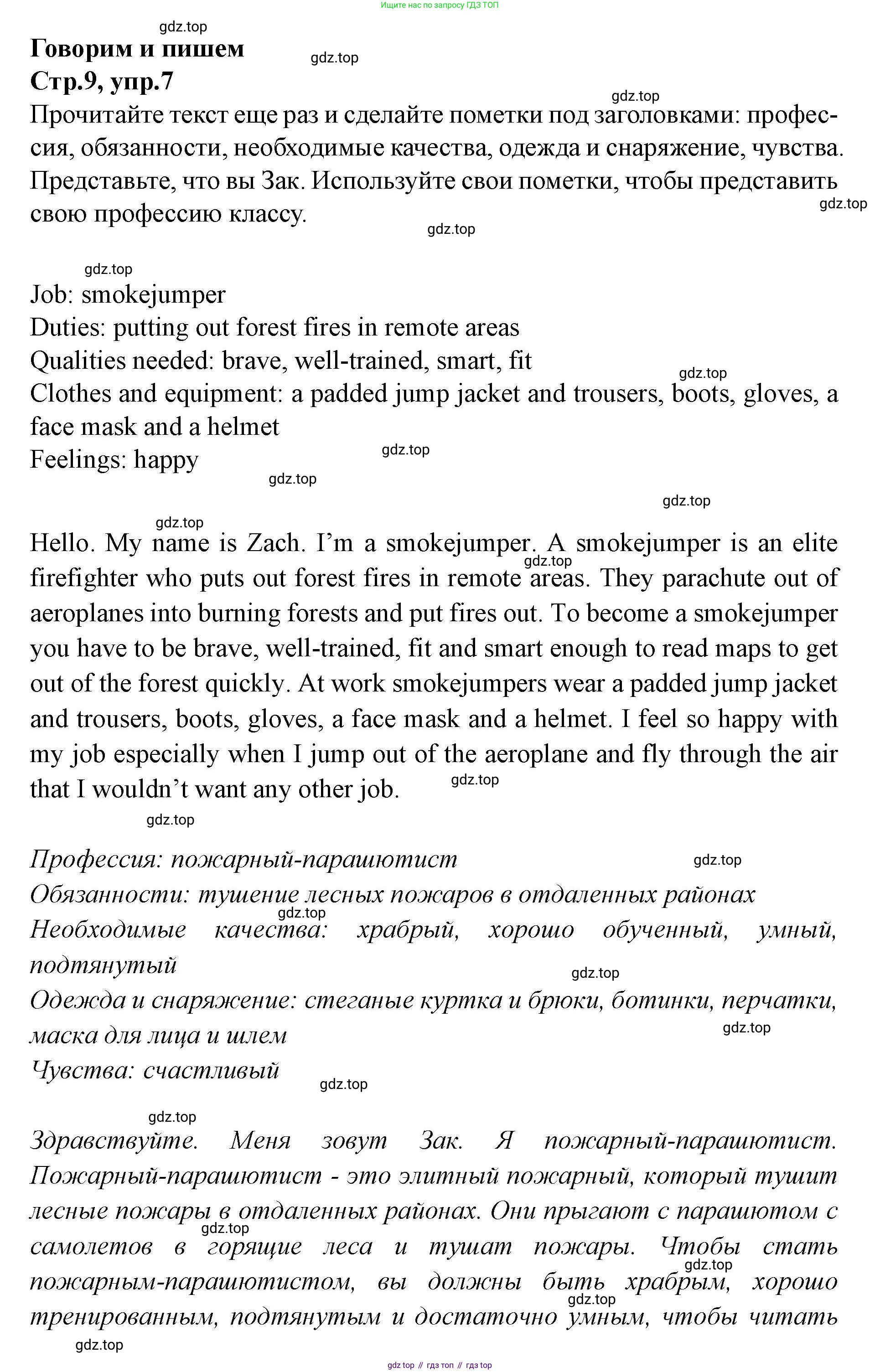 Ищите нас по запросу ГДЗ ТОП

gdz.top

Говорим и пишем

gdz.top

Стр.9, упр.7

gdz.top

Прочитайте текст еще раз и сделайте пометки под заголовками: профессия, обязанности, необходимые качества, одежда и снаряжение, чувства. Представьте, что вы Зак. Используйте свои пометки, чтобы представить свою профессию классу.

gdz.top

gdz.top

gdz.top

Job: smokejumper
Duties: putting out forest fires in remote areas
Qualities needed: brave, well-trained, smart, fit
gdz.top
Clothes and equipment: a padded jump jacket and trousers, boots, gloves, a face mask and a helmet
Feelings: happy

gdz.top

gdz.top

gdz.top

gdz.top

Hello. My name is Zach. I'm a smokejumper. A smokejumper is an elite firefighter who puts out forest fires in remote areas. They parachute out of aeroplanes into burning forests and put fires out. To become a smokejumper you have to be brave, well-trained, fit and smart enough to read maps to get out of the forest quickly. At work smokejumpers wear a padded jump jacket and trousers, boots, gloves, a face mask and a helmet. I feel so happy with my job especially when I jump out of the aeroplane and fly through the air that I wouldn't want any other job.

gdz.top

gdz.top

gdz.top

Профессия: пожарный-парашютист
gdz.top
Обязанности: тушение лесных пожаров в отдаленных районах
gdz.top
Необходимые качества: храбрый, хорошо обученный, умный, подтянутый
gdz.top
Одежда и снаряжение: стеганые куртка и брюки, ботинки, перчатки, маска для лица и шлем
gdz.top
Чувства: счастливый

gdz.top

gdz.top

Здравствуйте. Меня зовут Зак. Я пожарный-парашютист. Пожарный-парашютист - это элитный пожарный, который тушит лесные пожары в отдаленных районах. Они прыгают с парашютом с самолетов в горящие леса и тушат пожары. Чтобы стать пожарным-парашютистом, вы должны быть храбрым, хорошо тренированным, подтянутым и достаточно умным, чтобы читать

gdz.top

gdz.top

gdz.top

gdz.top

gdz top // гдз топ // гдз top